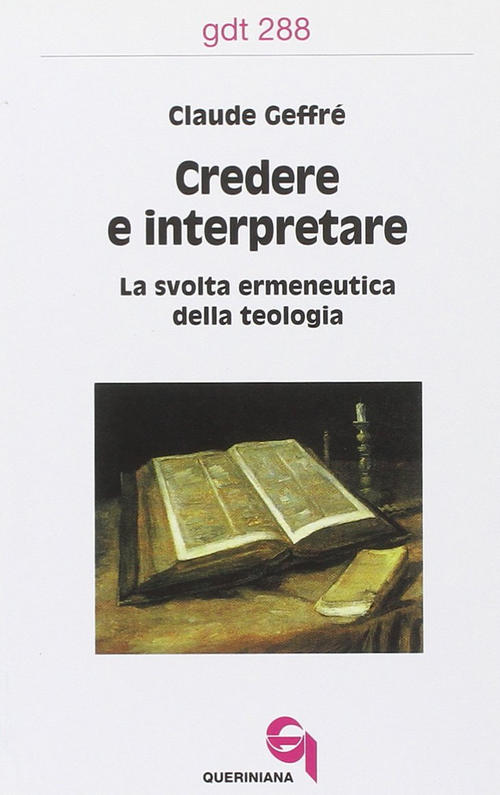 gdt 288

Claude Geffré

Credere e interpretare

La svolta ermeneutica della teologia

QUERINIANA